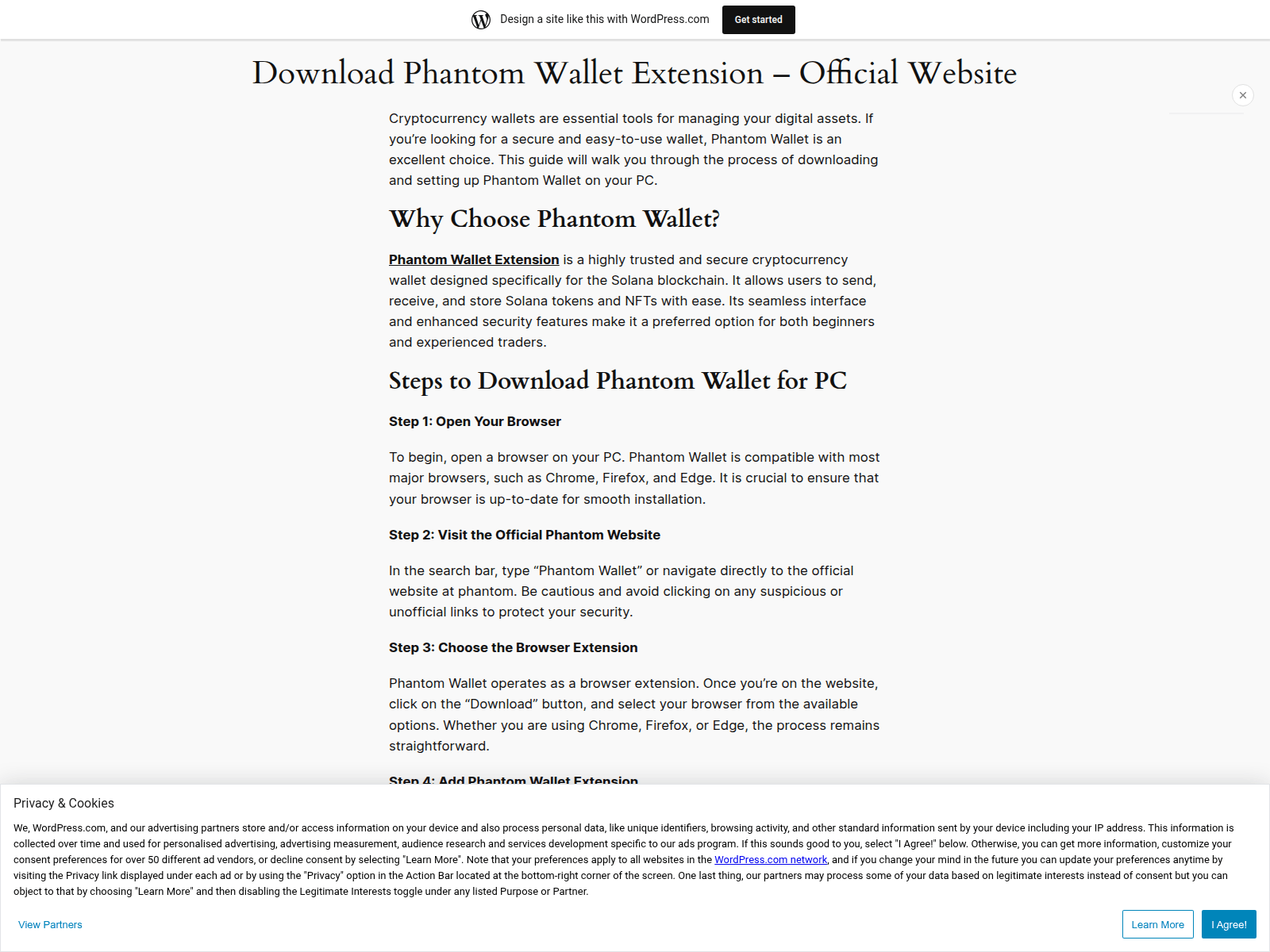 Design a site like this with WordPress.com Get started

Download Phantom Wallet Extension – Official Website

Cryptocurrency wallets are essential tools for managing your digital assets. If you're looking for a secure and easy-to-use wallet, Phantom Wallet is an excellent choice. This guide will walk you through the process of downloading and setting up Phantom Wallet on your PC.

Why Choose Phantom Wallet?

Phantom Wallet Extension is a highly trusted and secure cryptocurrency wallet designed specifically for the Solana blockchain. It allows users to send, receive, and store Solana tokens and NFTs with ease. Its seamless interface and enhanced security features make it a preferred option for both beginners and experienced traders.

Steps to Download Phantom Wallet for PC

Step 1: Open Your Browser

To begin, open a browser on your PC. Phantom Wallet is compatible with most major browsers, such as Chrome, Firefox, and Edge. It is crucial to ensure that your browser is up-to-date for smooth installation.

Step 2: Visit the Official Phantom Website

In the search bar, type "Phantom Wallet" or navigate directly to the official website at phantom. Be cautious and avoid clicking on any suspicious or unofficial links to protect your security.

Step 3: Choose the Browser Extension

Phantom Wallet operates as a browser extension. Once you're on the website, click on the "Download" button, and select your browser from the available options. Whether you are using Chrome, Firefox, or Edge, the process remains straightforward.

Step 4: Add Phantom Wallet Extension

Privacy & Cookies

We, WordPress.com, and our advertising partners store and/or access information on your device and also process personal data, like unique identifiers, browsing activity, and other standard information sent by your device including your IP address. This information is collected over time and used for personalised advertising, advertising measurement, audience research and services development specific to our ads program. If this sounds good to you, select "I Agree!" below. Otherwise, you can get more information, customize your consent preferences for over 50 different ad vendors, or decline consent by selecting "Learn More". Note that your preferences apply to all websites in the WordPress.com network, and if you change your mind in the future you can update your preferences anytime by visiting the Privacy link displayed under each ad or by using the "Privacy" option in the Action Bar located at the bottom-right corner of the screen. One last thing, our partners may process some of your data based on legitimate interests instead of consent but you can object to that by choosing "Learn More" and then disabling the Legitimate Interests toggle under any listed Purpose or Partner.

View Partners

Learn More

I Agree!